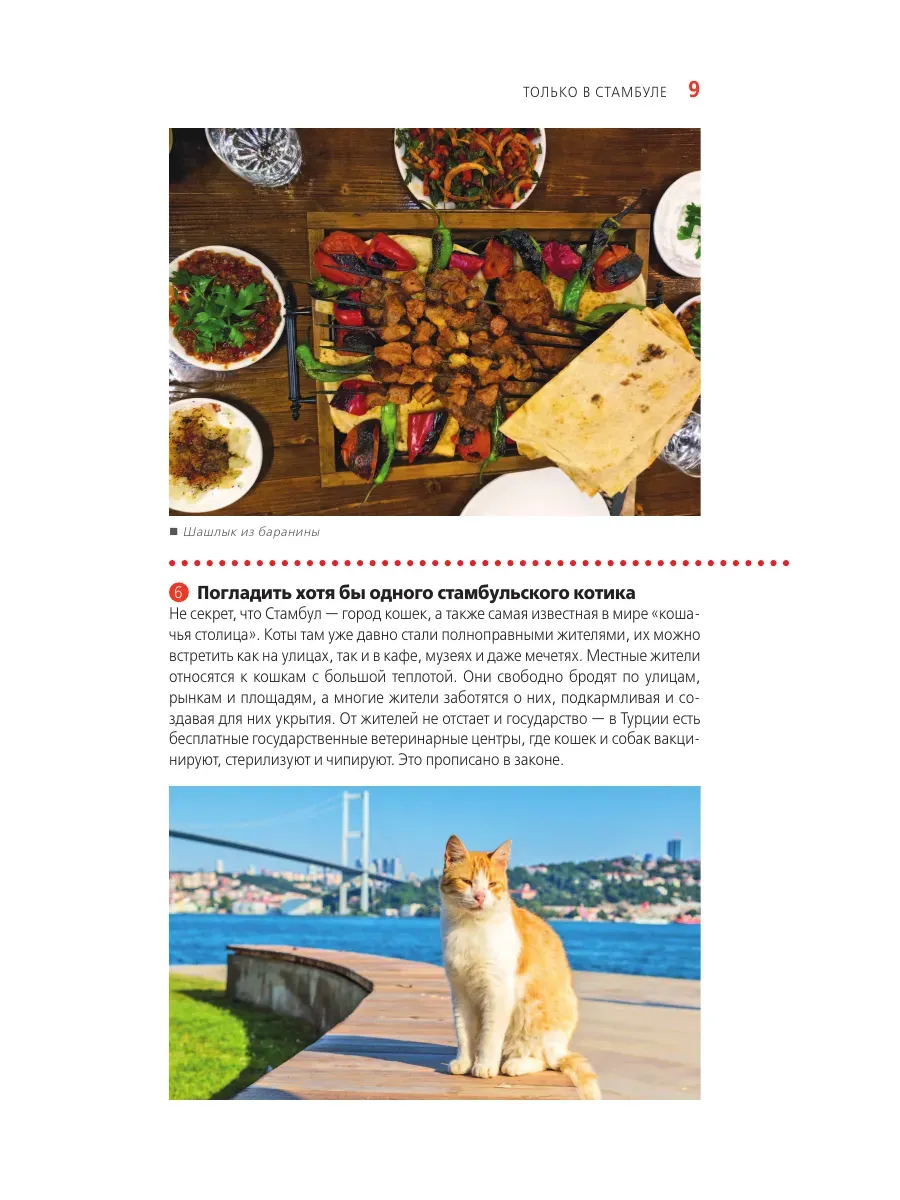 ТОЛЬКО В СТАМБУЛЕ 9

■ Шашлык из баранины

6 Погладить хотя бы одного стамбульского котика
Не секрет, что Стамбул — город кошек, а также самая известная в мире «кошачья столица». Коты там уже давно стали полноправными жителями, их можно встретить как на улицах, так и в кафе, музеях и даже мечетях. Местные жители относятся к кошкам с большой теплотой. Они свободно бродят по улицам, рынкам и площадям, а многие жители заботятся о них, подкармливая и создавая для них укрытия. От жителей не отстает и государство — в Турции есть бесплатные государственные ветеринарные центры, где кошек и собак вакцинируют, стерилизуют и чипируют. Это прописано в законе.